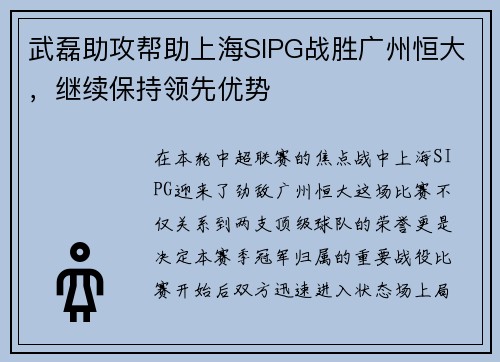 武磊助攻帮助上海SIPG战胜广州恒大，继续保持领先优势

在本轮中超联赛的焦点战中上海SIPG迎来了劲敌广州恒大这场比赛不仅关系到两支顶级球队的荣誉更是决定本赛季冠军归属的重要战役比赛开始后双方迅速进入状态场上局